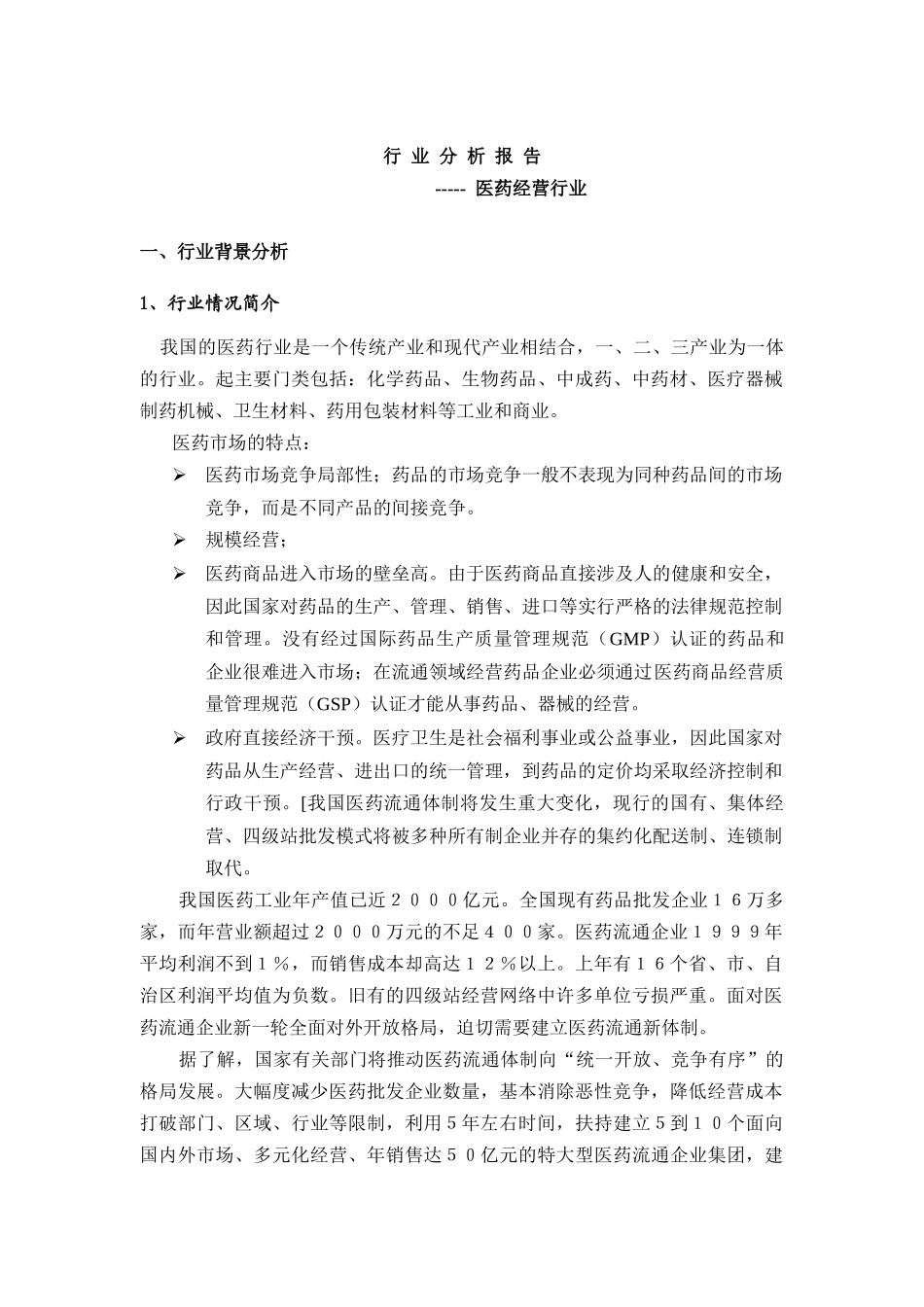 行 业 分 析 报 告

----- 医药经营行业

一、行业背景分析

1、行业情况简介

我国的医药行业是一个传统产业和现代产业相结合，一、二、三产业为一体的行业。起主要门类包括：化学药品、生物药品、中成药、中药材、医疗器械制药机械、卫生材料、药用包装材料等工业和商业。

医药市场的特点：

➢ 医药市场竞争局部性；药品的市场竞争一般不表现为同种药品间的市场竞争，而是不同产品的间接竞争。

➢ 规模经营；

➢ 医药商品进入市场的壁垒高。由于医药商品直接涉及人的健康和安全，因此国家对药品的生产、管理、销售、进口等实行严格的法律规范控制和管理。没有经过国际药品生产质量管理规范（GMP）认证的药品和企业很难进入市场；在流通领域经营药品企业必须通过医药商品经营质量管理规范（GSP）认证才能从事药品、器械的经营。

➢ 政府直接经济干预。医疗卫生是社会福利事业或公益事业，因此国家对药品从生产经营、进出口的统一管理，到药品的定价均采取经济控制和行政干预。[我国医药流通体制将发生重大变化，现行的国有、集体经营、四级站批发模式将被多种所有制企业并存的集约化配送制、连锁制取代。

我国医药工业年产值已近２０００亿元。全国现有药品批发企业１６万多家，而年营业额超过２０００万元的不足４００家。医药流通企业１９９９年平均利润不到１％，而销售成本却高达１２％以上。上年有１６个省、市、自治区利润平均值为负数。旧有的四级站经营网络中许多单位亏损严重。面对医药流通企业新一轮全面对外开放格局，迫切需要建立医药流通新体制。

据了解，国家有关部门将推动医药流通体制向“统一开放、竞争有序”的格局发展。大幅度减少医药批发企业数量，基本消除恶性竞争，降低经营成本打破部门、区域、行业等限制，利用5年左右时间，扶持建立5到１０个面向国内外市场、多元化经营、年销售达５０亿元的特大型医药流通企业集团，建